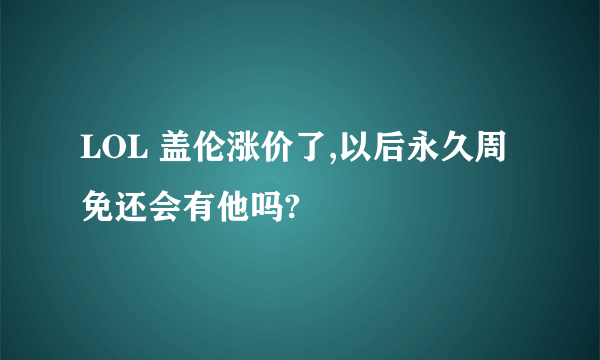 LOL 盖伦涨价了,以后永久周免还会有他吗?